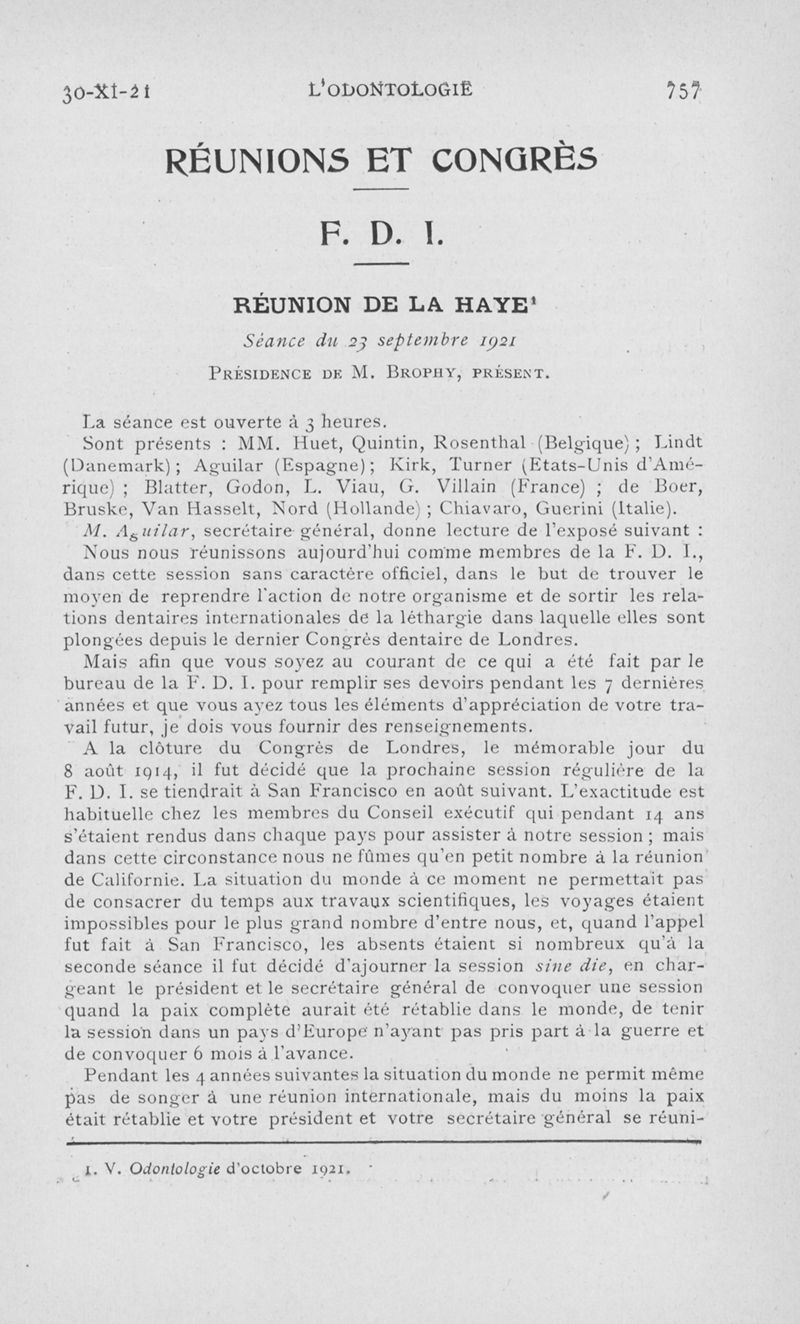 30-XI-21 L'ODONTOLOGIE 757

RÉUNIONS ET CONGRÈS

F. D. I.

RÉUNION DE LA HAYE¹

Séance du 23 septembre 1921

PRÉSIDENCE DE M. BROPHY, PRÉSENT.

La séance est ouverte à 3 heures.

Sont présents : MM. Huet, Quintin, Rosenthal (Belgique) ; Lindt (Danemark) ; Aguilar (Espagne) ; Kirk, Turner (Etats-Unis d'Amérique) ; Blatter, Godon, L. Viau, G. Villain (France) ; de Boer, Bruske, Van Hasselt, Nord (Hollande) ; Chiavaro, Guerini (Italie).

M. Aguilar, secrétaire général, donne lecture de l'exposé suivant :

Nous nous réunissons aujourd'hui comme membres de la F. D. I., dans cette session sans caractère officiel, dans le but de trouver le moyen de reprendre l'action de notre organisme et de sortir les relations dentaires internationales de la léthargie dans laquelle elles sont plongées depuis le dernier Congrès dentaire de Londres.

Mais afin que vous soyez au courant de ce qui a été fait par le bureau de la F. D. I. pour remplir ses devoirs pendant les 7 dernières années et que vous ayez tous les éléments d'appréciation de votre travail futur, je dois vous fournir des renseignements.

A la clôture du Congrès de Londres, le mémorable jour du 8 août 1914, il fut décidé que la prochaine session régulière de la F. D. I. se tiendrait à San Francisco en août suivant. L'exactitude est habituelle chez les membres du Conseil exécutif qui pendant 14 ans s'étaient rendus dans chaque pays pour assister à notre session ; mais dans cette circonstance nous ne fûmes qu'en petit nombre à la réunion de Californie. La situation du monde à ce moment ne permettait pas de consacrer du temps aux travaux scientifiques, les voyages étaient impossibles pour le plus grand nombre d'entre nous, et, quand l'appel fut fait à San Francisco, les absents étaient si nombreux qu'à la seconde séance il fut décidé d'ajourner la session sine die, en chargeant le président et le secrétaire général de convoquer une session quand la paix complète aurait été rétablie dans le monde, de tenir la session dans un pays d'Europe n'ayant pas pris part à la guerre et de convoquer 6 mois à l'avance.

Pendant les 4 années suivantes la situation du monde ne permit même pas de songer à une réunion internationale, mais du moins la paix était rétablie et votre président et votre secrétaire général se réuni-

1. V. Odontologie d'octobre 1921.